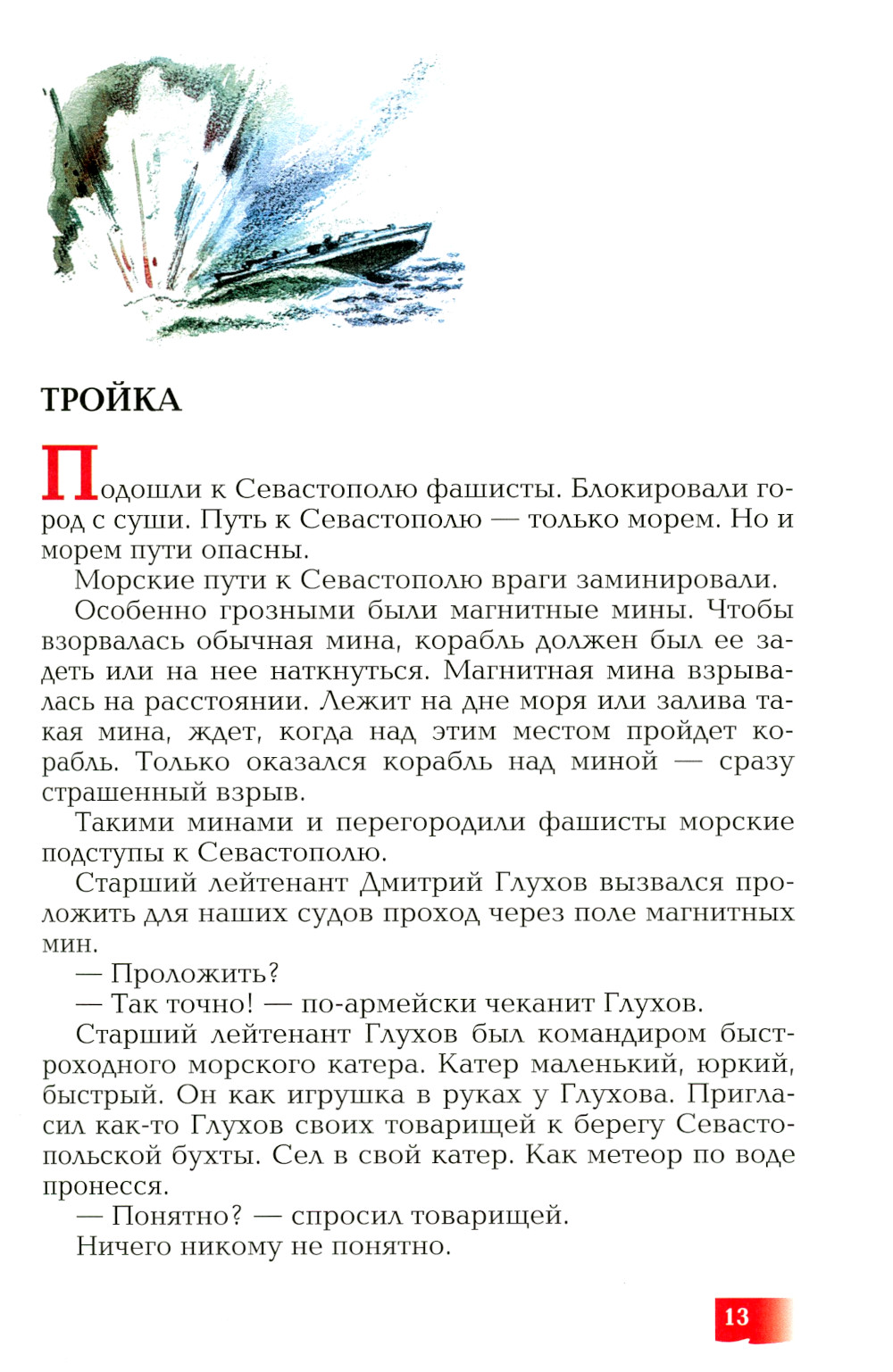 ТРОЙКА

Подошли к Севастополю фашисты. Блокировали город с суши. Путь к Севастополю — только морем. Но и морем пути опасны.

Морские пути к Севастополю враги заминировали.

Особенно грозными были магнитные мины. Чтобы взорвалась обычная мина, корабль должен был ее задеть или на нее наткнуться. Магнитная мина взрывалась на расстоянии. Лежит на дне моря или залива такая мина, ждет, когда над этим местом пройдет корабль. Только оказался корабль над миной — сразу страшенный взрыв.

Такими минами и перегородили фашисты морские подступы к Севастополю.

Старший лейтенант Дмитрий Глухов вызвался проложить для наших судов проход через поле магнитных мин.

— Проложить?

— Так точно! — по-армейски чеканит Глухов.

Старший лейтенант Глухов был командиром быстроходного морского катера. Катер маленький, юркий, быстрый. Он как игрушка в руках у Глухова. Пригласил как-то Глухов своих товарищей к берегу Севастопольской бухты. Сел в свой катер. Как метеор по воде пронесся.

— Понятно? — спросил товарищей.

Ничего никому не понятно.

13